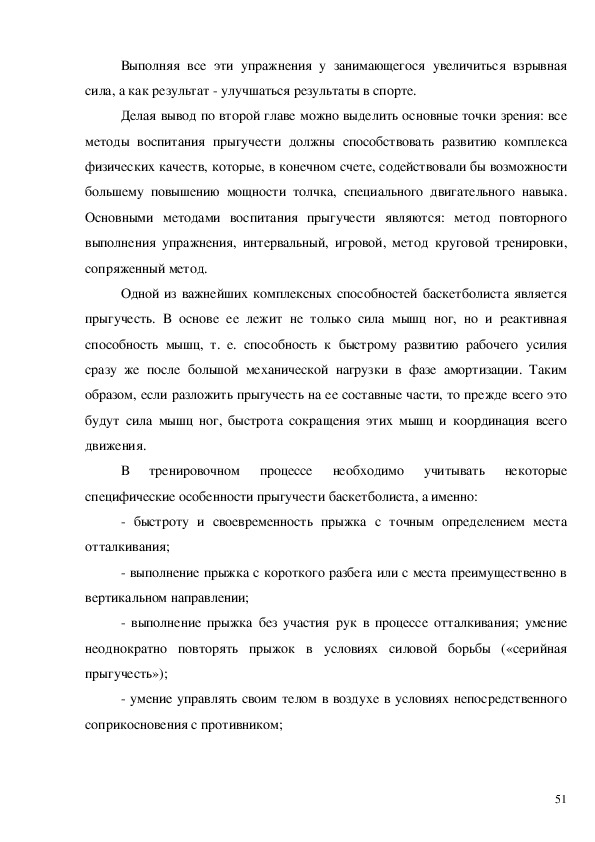 Выполняя все эти упражнения у занимающегося увеличиться взрывная сила, а как результат - улучшаться результаты в спорте.

Делая вывод по второй главе можно выделить основные точки зрения: все методы воспитания прыгучести должны способствовать развитию комплекса физических качеств, которые, в конечном счете, содействовали бы возможности большему повышению мощности толчка, специального двигательного навыка. Основными методами воспитания прыгучести являются: метод повторного выполнения упражнения, интервальный, игровой, метод круговой тренировки, сопряженный метод.

Одной из важнейших комплексных способностей баскетболиста является прыгучесть. В основе ее лежит не только сила мышц ног, но и реактивная способность мышц, т. е. способность к быстрому развитию рабочего усилия сразу же после большой механической нагрузки в фазе амортизации. Таким образом, если разложить прыгучесть на ее составные части, то прежде всего это будут сила мышц ног, быстрота сокращения этих мышц и координация всего движения.

В тренировочном процессе необходимо учитывать некоторые специфические особенности прыгучести баскетболиста, а именно:

- быстроту и своевременность прыжка с точным определением места отталкивания;

- выполнение прыжка с короткого разбега или с места преимущественно в вертикальном направлении;

- выполнение прыжка без участия рук в процессе отталкивания; умение неоднократно повторять прыжок в условиях силовой борьбы («серийная прыгучесть»);

- умение управлять своим телом в воздухе в условиях непосредственного соприкосновения с противником;

51